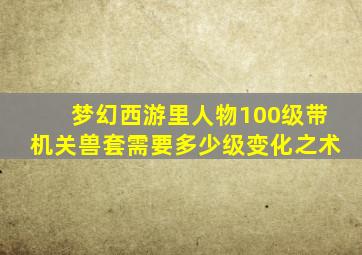 梦幻西游里人物100级带机关兽套需要多少级变化之术